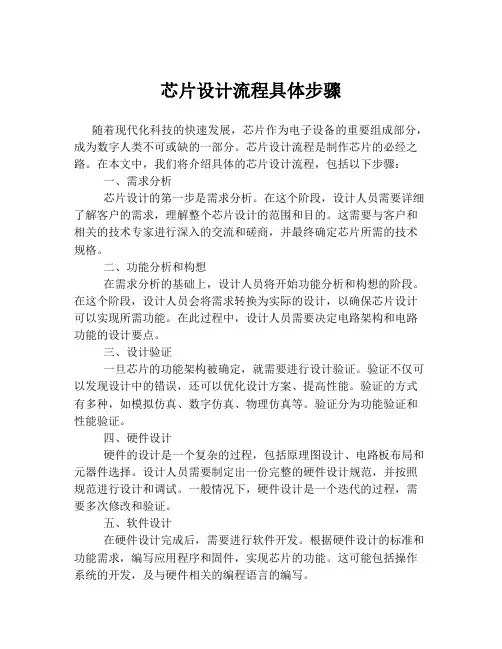 芯片设计流程具体步骤

随着现代化科技的快速发展，芯片作为电子设备的重要组成部分，成为数字人类不可或缺的一部分。芯片设计流程是制作芯片的必经之路。在本文中，我们将介绍具体的芯片设计流程，包括以下步骤：

一、需求分析

芯片设计的第一步是需求分析。在这个阶段，设计人员需要详细了解客户的需求，理解整个芯片设计的范围和目的。这需要与客户和相关的技术专家进行深入的交流和磋商，并最终确定芯片所需的技术规格。

二、功能分析和构想

在需求分析的基础上，设计人员将开始功能分析和构想的阶段。在这个阶段，设计人员会将需求转换为实际的设计，以确保芯片设计可以实现所需功能。在此过程中，设计人员需要决定电路架构和电路功能的设计要点。

三、设计验证

一旦芯片的功能架构被确定，就需要进行设计验证。验证不仅可以发现设计中的错误，还可以优化设计方案、提高性能。验证的方式有多种，如模拟仿真、数字仿真、物理仿真等。验证分为功能验证和性能验证。

四、硬件设计

硬件的设计是一个复杂的过程，包括原理图设计、电路板布局和元器件选择。设计人员需要制定出一份完整的硬件设计规范，并按照规范进行设计和调试。一般情况下，硬件设计是一个迭代的过程，需要多次修改和验证。

五、软件设计

在硬件设计完成后，需要进行软件开发。根据硬件设计的标准和功能需求，编写应用程序和固件，实现芯片的功能。这可能包括操作系统的开发，及与硬件相关的编程语言的编写。